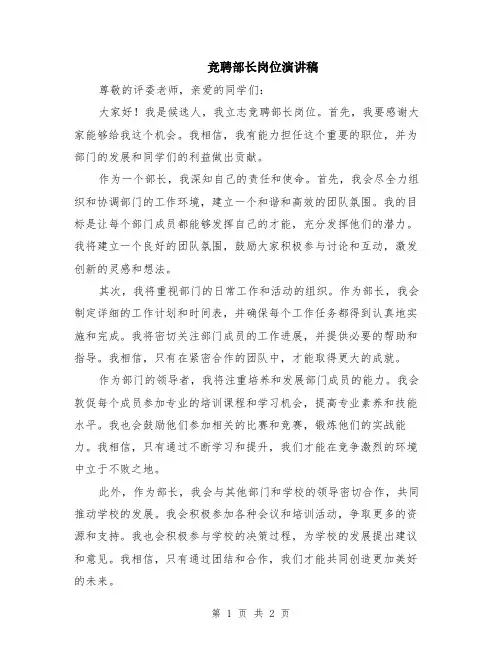 竞聘部长岗位演讲稿

尊敬的评委老师，亲爱的同学们：

大家好！我是候选人，我立志竞聘部长岗位。首先，我要感谢大家能够给我这个机会。我相信，我有能力担任这个重要的职位，并为部门的发展和同学们的利益做出贡献。

作为一个部长，我深知自己的责任和使命。首先，我会尽全力组织和协调部门的工作环境，建立一个和谐和高效的团队氛围。我的目标是让每个部门成员都能够发挥自己的才能，充分发挥他们的潜力。我将建立一个良好的团队氛围，鼓励大家积极参与讨论和互动，激发创新的灵感和想法。

其次，我将重视部门的日常工作和活动的组织。作为部长，我会制定详细的工作计划和时间表，并确保每个工作任务都得到认真地实施和完成。我将密切关注部门成员的工作进展，并提供必要的帮助和指导。我相信，只有在紧密合作的团队中，才能取得更大的成就。

作为部门的领导者，我将注重培养和发展部门成员的能力。我会敦促每个成员参加专业的培训课程和学习机会，提高专业素养和技能水平。我也会鼓励他们参加相关的比赛和竞赛，锻炼他们的实战能力。我相信，只有通过不断学习和提升，我们才能在竞争激烈的环境中立于不败之地。

此外，作为部长，我会与其他部门和学校的领导密切合作，共同推动学校的发展。我会积极参加各种会议和培训活动，争取更多的资源和支持。我也会积极参与学校的决策过程，为学校的发展提出建议和意见。我相信，只有通过团结和合作，我们才能共同创造更加美好的未来。

第 1 页 共 2 页